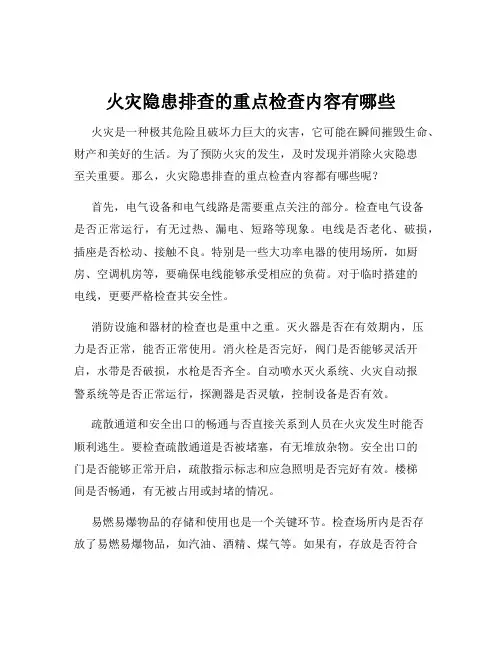 火灾隐患排查的重点检查内容有哪些

火灾是一种极其危险且破坏力巨大的灾害，它可能在瞬间摧毁生命、财产和美好的生活。为了预防火灾的发生，及时发现并消除火灾隐患至关重要。那么，火灾隐患排查的重点检查内容都有哪些呢？

首先，电气设备和电气线路是需要重点关注的部分。检查电气设备是否正常运行，有无过热、漏电、短路等现象。电线是否老化、破损，插座是否松动、接触不良。特别是一些大功率电器的使用场所，如厨房、空调机房等，要确保电线能够承受相应的负荷。对于临时搭建的电线，更要严格检查其安全性。

消防设施和器材的检查也是重中之重。灭火器是否在有效期内，压力是否正常，能否正常使用。消火栓是否完好，阀门是否能够灵活开启，水带是否破损，水枪是否齐全。自动喷水灭火系统、火灾自动报警系统等是否正常运行，探测器是否灵敏，控制设备是否有效。

疏散通道和安全出口的畅通与否直接关系到人员在火灾发生时能否顺利逃生。要检查疏散通道是否被堵塞，有无堆放杂物。安全出口的门是否能够正常开启，疏散指示标志和应急照明是否完好有效。楼梯间是否畅通，有无被占用或封堵的情况。

易燃易爆物品的存储和使用也是一个关键环节。检查场所内是否存放了易燃易爆物品，如汽油、酒精、煤气等。如果有，存放是否符合